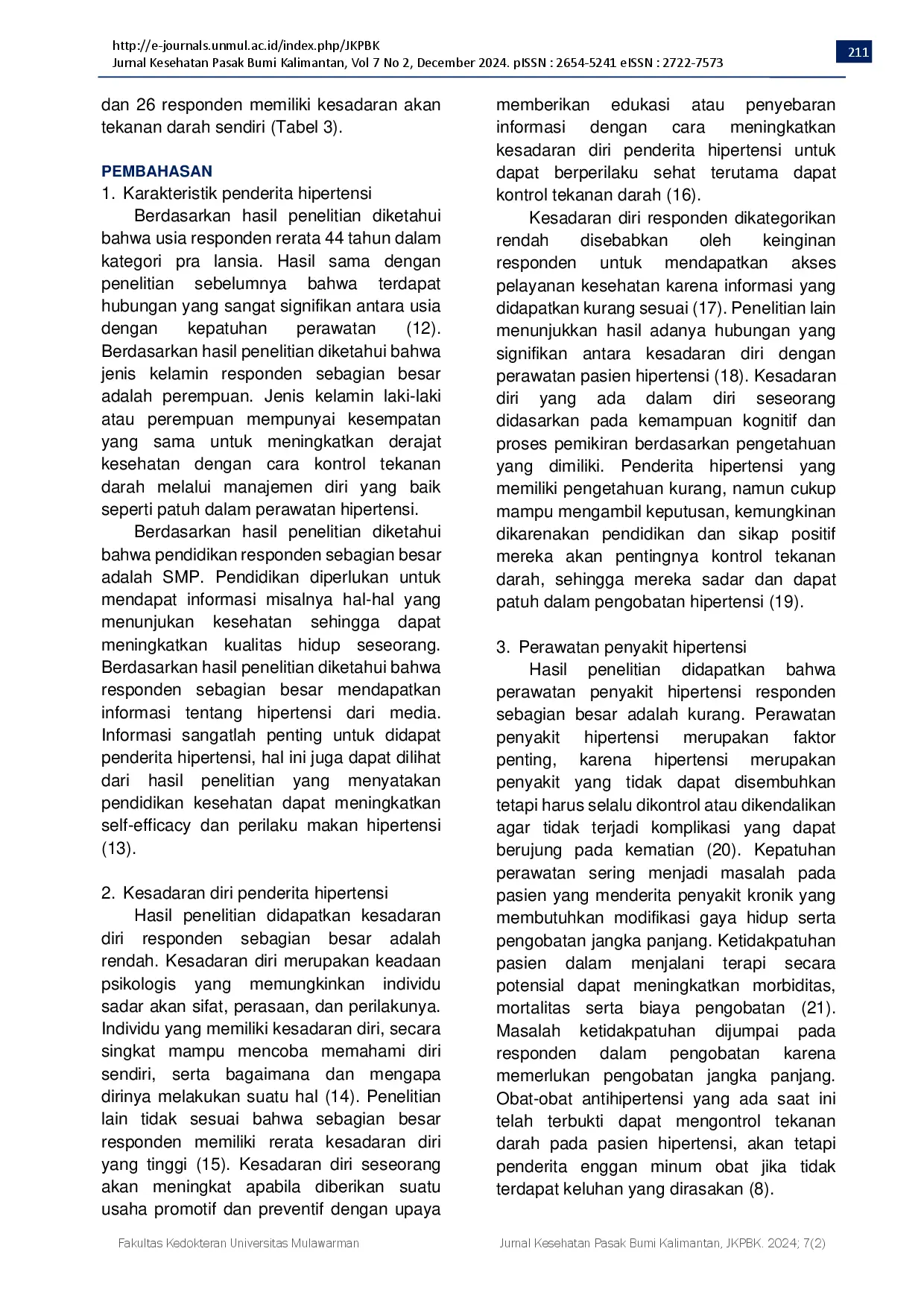 http://e-journals.unmul.ac.id/index.php/JKPBK
Jurnal Kesehatan Pasak Bumi Kalimantan, Vol 7 No 2, December 2024. pISSN : 2654-5241 eISSN : 2722-7573

211

dan 26 responden memiliki kesadaran akan tekanan darah sendiri (Tabel 3).

PEMBAHASAN
1. Karakteristik penderita hipertensi

Berdasarkan hasil penelitian diketahui bahwa usia responden rerata 44 tahun dalam kategori pra lansia. Hasil sama dengan penelitian sebelumnya bahwa terdapat hubungan yang sangat signifikan antara usia dengan kepatuhan perawatan (12). Berdasarkan hasil penelitian diketahui bahwa jenis kelamin responden sebagian besar adalah perempuan. Jenis kelamin laki-laki atau perempuan mempunyai kesempatan yang sama untuk meningkatkan derajat kesehatan dengan cara kontrol tekanan darah melalui manajemen diri yang baik seperti patuh dalam perawatan hipertensi.

Berdasarkan hasil penelitian diketahui bahwa pendidikan responden sebagian besar adalah SMP. Pendidikan diperlukan untuk mendapat informasi misalnya hal-hal yang menunjukan kesehatan sehingga dapat meningkatkan kualitas hidup seseorang. Berdasarkan hasil penelitian diketahui bahwa responden sebagian besar mendapatkan informasi tentang hipertensi dari media. Informasi sangatlah penting untuk didapat penderita hipertensi, hal ini juga dapat dilihat dari hasil penelitian yang menyatakan pendidikan kesehatan dapat meningkatkan self-efficacy dan perilaku makan hipertensi (13).

2. Kesadaran diri penderita hipertensi

Hasil penelitian didapatkan kesadaran diri responden sebagian besar adalah rendah. Kesadaran diri merupakan keadaan psikologis yang memungkinkan individu sadar akan sifat, perasaan, dan perilakunya. Individu yang memiliki kesadaran diri, secara singkat mampu mencoba memahami diri sendiri, serta bagaimana dan mengapa dirinya melakukan suatu hal (14). Penelitian lain tidak sesuai bahwa sebagian besar responden memiliki rerata kesadaran diri yang tinggi (15). Kesadaran diri seseorang akan meningkat apabila diberikan suatu usaha promotif dan preventif dengan upaya memberikan edukasi atau penyebaran informasi dengan cara meningkatkan kesadaran diri penderita hipertensi untuk dapat berperilaku sehat terutama dapat kontrol tekanan darah (16).

Kesadaran diri responden dikategorikan rendah disebabkan oleh keinginan responden untuk mendapatkan akses pelayanan kesehatan karena informasi yang didapatkan kurang sesuai (17). Penelitian lain menunjukkan hasil adanya hubungan yang signifikan antara kesadaran diri dengan perawatan pasien hipertensi (18). Kesadaran diri yang ada dalam diri seseorang didasarkan pada kemampuan kognitif dan proses pemikiran berdasarkan pengetahuan yang dimiliki. Penderita hipertensi yang memiliki pengetahuan kurang, namun cukup mampu mengambil keputusan, kemungkinan dikarenakan pendidikan dan sikap positif mereka akan pentingnya kontrol tekanan darah, sehingga mereka sadar dan dapat patuh dalam pengobatan hipertensi (19).

3. Perawatan penyakit hipertensi

Hasil penelitian didapatkan bahwa perawatan penyakit hipertensi responden sebagian besar adalah kurang. Perawatan penyakit hipertensi merupakan faktor penting, karena hipertensi merupakan penyakit yang tidak dapat disembuhkan tetapi harus selalu dikontrol atau dikendalikan agar tidak terjadi komplikasi yang dapat berujung pada kematian (20). Kepatuhan perawatan sering menjadi masalah pada pasien yang menderita penyakit kronik yang membutuhkan modifikasi gaya hidup serta pengobatan jangka panjang. Ketidakpatuhan pasien dalam menjalani terapi secara potensial dapat meningkatkan morbiditas, mortalitas serta biaya pengobatan (21). Masalah ketidakpatuhan dijumpai pada responden dalam pengobatan karena memerlukan pengobatan jangka panjang. Obat-obat antihipertensi yang ada saat ini telah terbukti dapat mengontrol tekanan darah pada pasien hipertensi, akan tetapi penderita enggan minum obat jika tidak terdapat keluhan yang dirasakan (8).

Fakultas Kedokteran Universitas Mulawarman
Jurnal Kesehatan Pasak Bumi Kalimantan, JKPBK. 2024; 7(2)